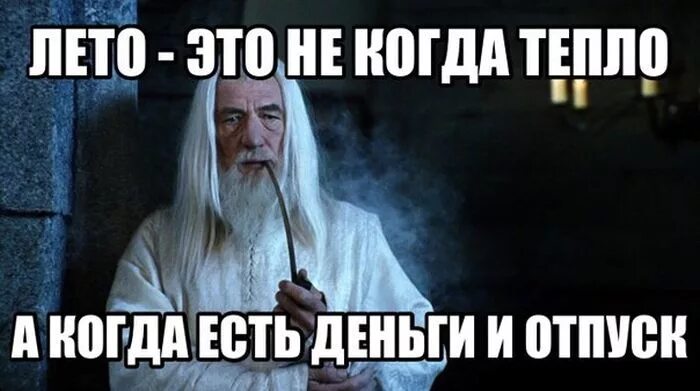 ЛЕТО - ЭТО НЕ КОГДА ТЕПЛО

А КОГДА ЕСТЬ ДЕНЬГИ И ОТПУСК